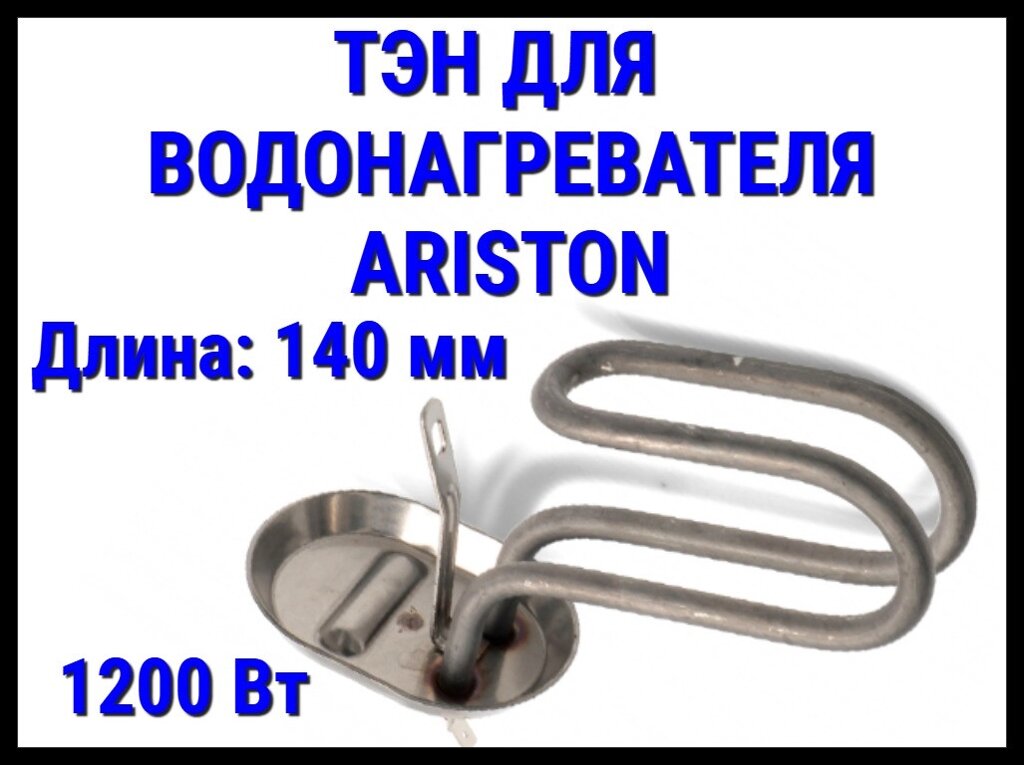 ТЭН ДЛЯ ВОДОНАГРЕВАТЕЛЯ ARISTON

Длина: 140 мм

1200 Вт